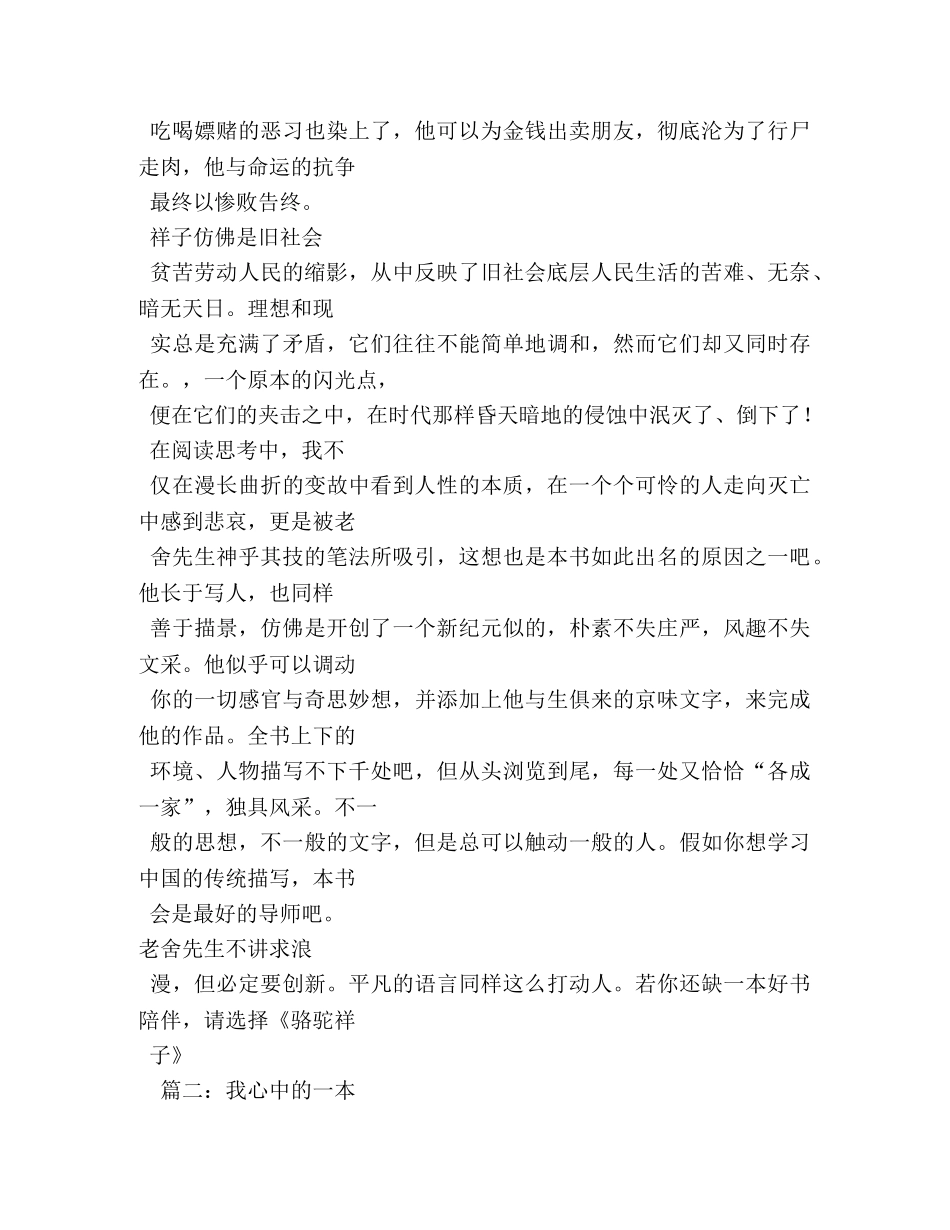 吃喝嫖赌的恶习也染上了，他可以为金钱出卖朋友，彻底沦为了行尸走肉，他与命运的抗争

最终以惨败告终。

祥子仿佛是旧社会

贫苦劳动人民的缩影，从中反映了旧社会底层人民生活的苦难、无奈、暗无天日。理想和现

实总是充满了矛盾，它们往往不能简单地调和，然而它们却又同时存在。，一个原本的闪光点，

便在它们的夹击之中，在时代那样昏天暗地的侵蚀中泯灭了、倒下了！

在阅读思考中，我不

仅在漫长曲折的变故中看到人性的本质，在一个个可怜的人走向灭亡中感到悲哀，更是被老

舍先生神乎其技的笔法所吸引，这想也是本书如此出名的原因之一吧。他长于写人，也同样

善于描景，仿佛是开创了一个新纪元似的，朴素不失庄严，风趣不失文采。他似乎可以调动

你的一切感官与奇思妙想，并添加上他与生俱来的京味文字，来完成他的作品。全书上下的

环境、人物描写不下千处吧，但从头浏览到尾，每一处又恰恰“各成一家”，独具风采。不一

般的思想，不一般的文字，但是总可以触动一般的人。假如你想学习中国的传统描写，本书

会是最好的导师吧。

老舍先生不讲求浪

漫，但必定要创新。平凡的语言同样这么打动人。若你还缺一本好书陪伴，请选择《骆驼祥

子》

篇二：我心中的一本